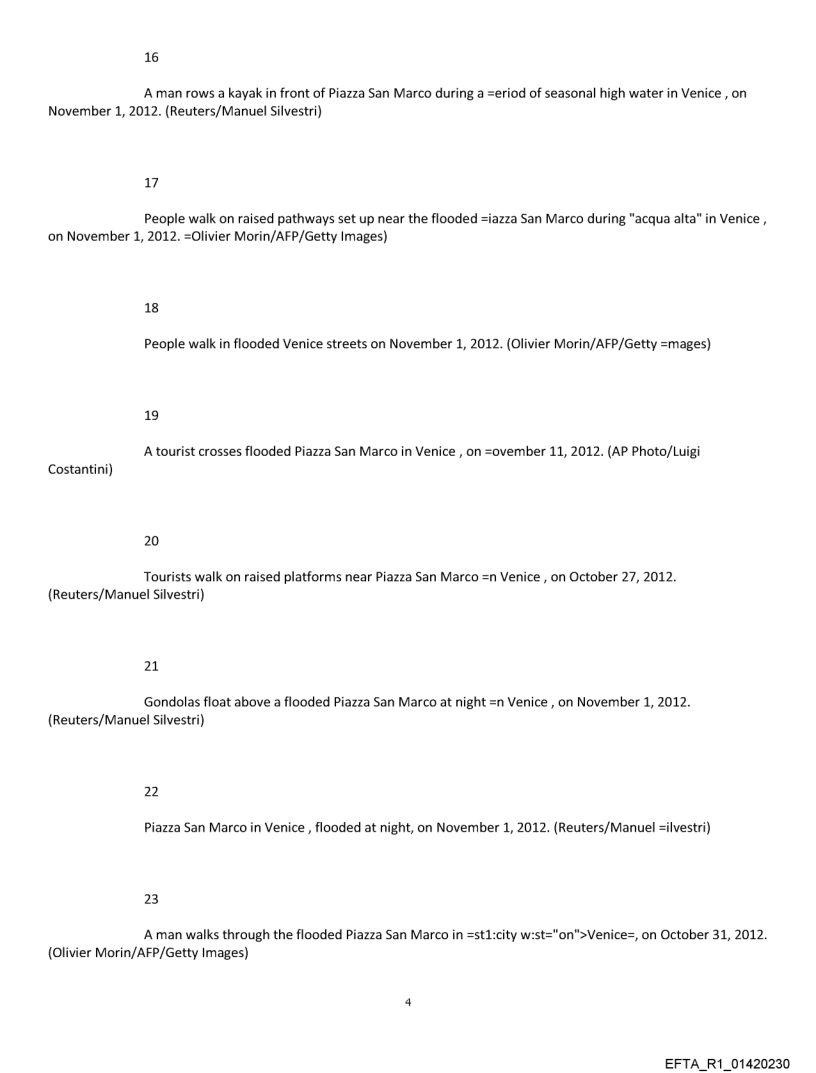 16

A man rows a kayak in front of Piazza San Marco during a =eriod of seasonal high water in Venice , on November 1, 2012. (Reuters/Manuel Silvestri)

17

People walk on raised pathways set up near the flooded =iazza San Marco during "acqua alta" in Venice , on November 1, 2012. =Olivier Morin/AFP/Getty Images)

18

People walk in flooded Venice streets on November 1, 2012. (Olivier Morin/AFP/Getty =mages)

19

A tourist crosses flooded Piazza San Marco in Venice , on =ovember 11, 2012. (AP Photo/Luigi Costantini)

20

Tourists walk on raised platforms near Piazza San Marco =n Venice , on October 27, 2012. (Reuters/Manuel Silvestri)

21

Gondolas float above a flooded Piazza San Marco at night =n Venice , on November 1, 2012. (Reuters/Manuel Silvestri)

22

Piazza San Marco in Venice , flooded at night, on November 1, 2012. (Reuters/Manuel =ilvestri)

23

A man walks through the flooded Piazza San Marco in =st1:city w:st="on">Venice=, on October 31, 2012. (Olivier Morin/AFP/Getty Images)

4

EFTA_R1_01420230